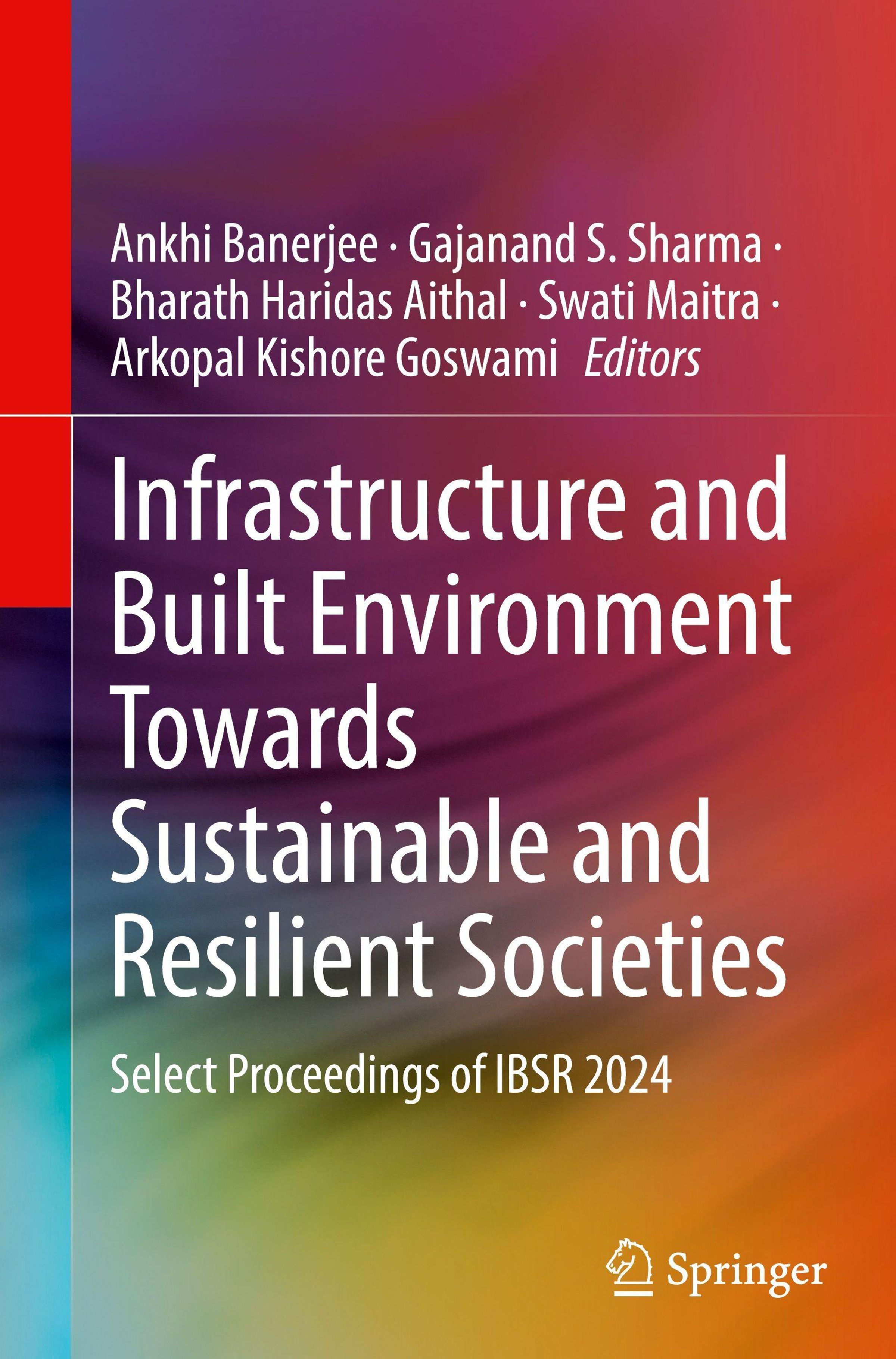 Ankhi Banerjee · Gajanand S. Sharma · Bharath Haridas Aithal · Swati Maitra · Arkopal Kishore Goswami Editors

Infrastructure and Built Environment Towards Sustainable and Resilient Societies

Select Proceedings of IBSR 2024

Springer